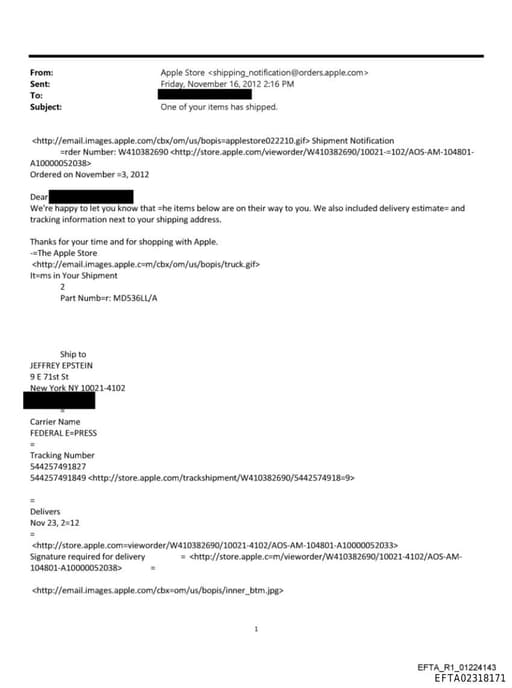 From: Apple Store <shipping_notification@orders.apple.com>
Sent: Friday, November 16, 2012 2:16 PM
To:
Subject: One of your items has shipped.

<http://email.images.apple.com/cbx/om/us/bopis=applestore022210.gif> Shipment Notification
=rder Number: W410382690 <http://store.apple.com/vieworder/W410382690/10021-=102/AOS-AM-104801-A10000052038>
Ordered on November =3, 2012

Dear
We're happy to let you know that =he items below are on their way to you. We also included delivery estimate= and tracking information next to your shipping address.

Thanks for your time and for shopping with Apple.
-=The Apple Store
<http://email.images.apple.c=m/cbx/om/us/bopis/truck.gif>
It=ms in Your Shipment
2
Part Numb=r: MD536LL/A

Ship to
JEFFREY EPSTEIN
9 E 71st St
New York NY 10021-4102
=
Carrier Name
FEDERAL E=PRESS
=
Tracking Number
544257491827
544257491849 <http://store.apple.com/trackshipment/W410382690/5442574918=9>

=
Delivers
Nov 23, 2=12
=
<http://store.apple.com=vieworder/W410382690/10021-4102/AOS-AM-104801-A10000052033>
Signature required for delivery = <http://store.apple.c=m/vieworder/W410382690/10021-4102/AOS-AM-104801-A10000052038> =

<http://email.images.apple.com/cbx=om/us/bopis/inner_btm.jpg>

1

EFTA_R1_01224143
EFTA02318171